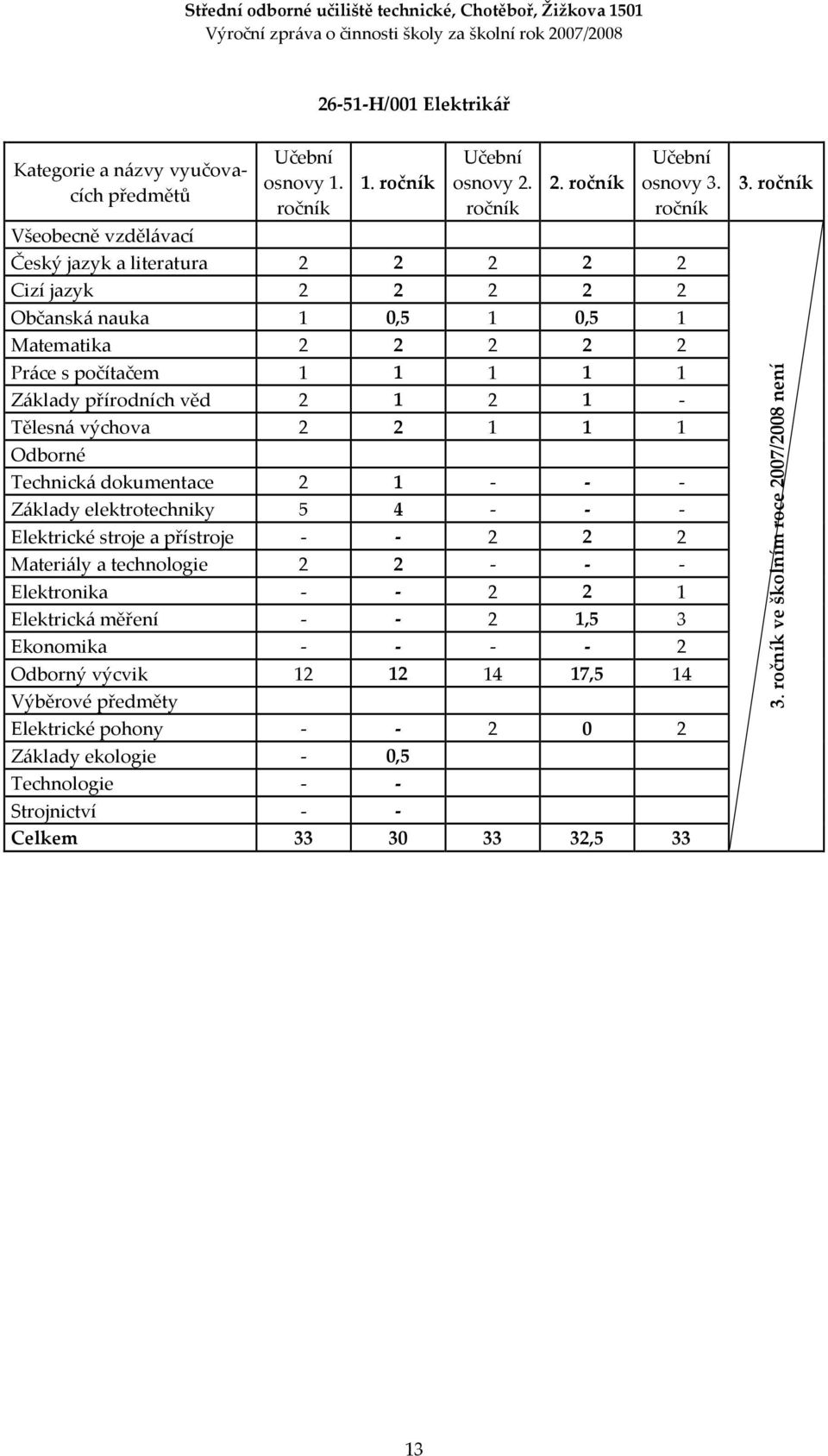 Střední odborné učiliště technické, Chotěboř, Žižkova 1501
Výroční zpráva o činnosti školy za školní rok 2007/2008

26-51-H/001 Elektrikář

| Kategorie a názvy vyučovacích předmětů | Učební osnovy 1. ročník | 1. ročník | Učební osnovy 2. ročník | 2. ročník | Učební osnovy 3. ročník | 3. ročník |
|---|---|---|---|---|---|---|
| Všeobecně vzdělávací | | | | | | 3. ročník ve školním roce 2007/2008 není |
| Český jazyk a literatura | 2 | 2 | 2 | 2 | 2 | |
| Cizí jazyk | 2 | 2 | 2 | 2 | 2 | |
| Občanská nauka | 1 | 0,5 | 1 | 0,5 | 1 | |
| Matematika | 2 | 2 | 2 | 2 | 2 | |
| Práce s počítačem | 1 | 1 | 1 | 1 | 1 | |
| Základy přírodních věd | 2 | 1 | 2 | 1 | - | |
| Tělesná výchova | 2 | 2 | 1 | 1 | 1 | |
| Odborné | | | | | | |
| Technická dokumentace | 2 | 1 | - | - | - | |
| Základy elektrotechniky | 5 | 4 | - | - | - | |
| Elektrické stroje a přístroje | - | - | 2 | 2 | 2 | |
| Materiály a technologie | 2 | 2 | - | - | - | |
| Elektronika | - | - | 2 | 2 | 1 | |
| Elektrická měření | - | - | 2 | 1,5 | 3 | |
| Ekonomika | - | - | - | - | 2 | |
| Odborný výcvik | 12 | 12 | 14 | 17,5 | 14 | |
| Výběrové předměty | | | | | | |
| Elektrické pohony | - | - | 2 | 0 | 2 | |
| Základy ekologie | - | 0,5 | | | | |
| Technologie | - | - | | | | |
| Strojnictví | - | - | | | | |
| Celkem | 33 | 30 | 33 | 32,5 | 33 | |

13